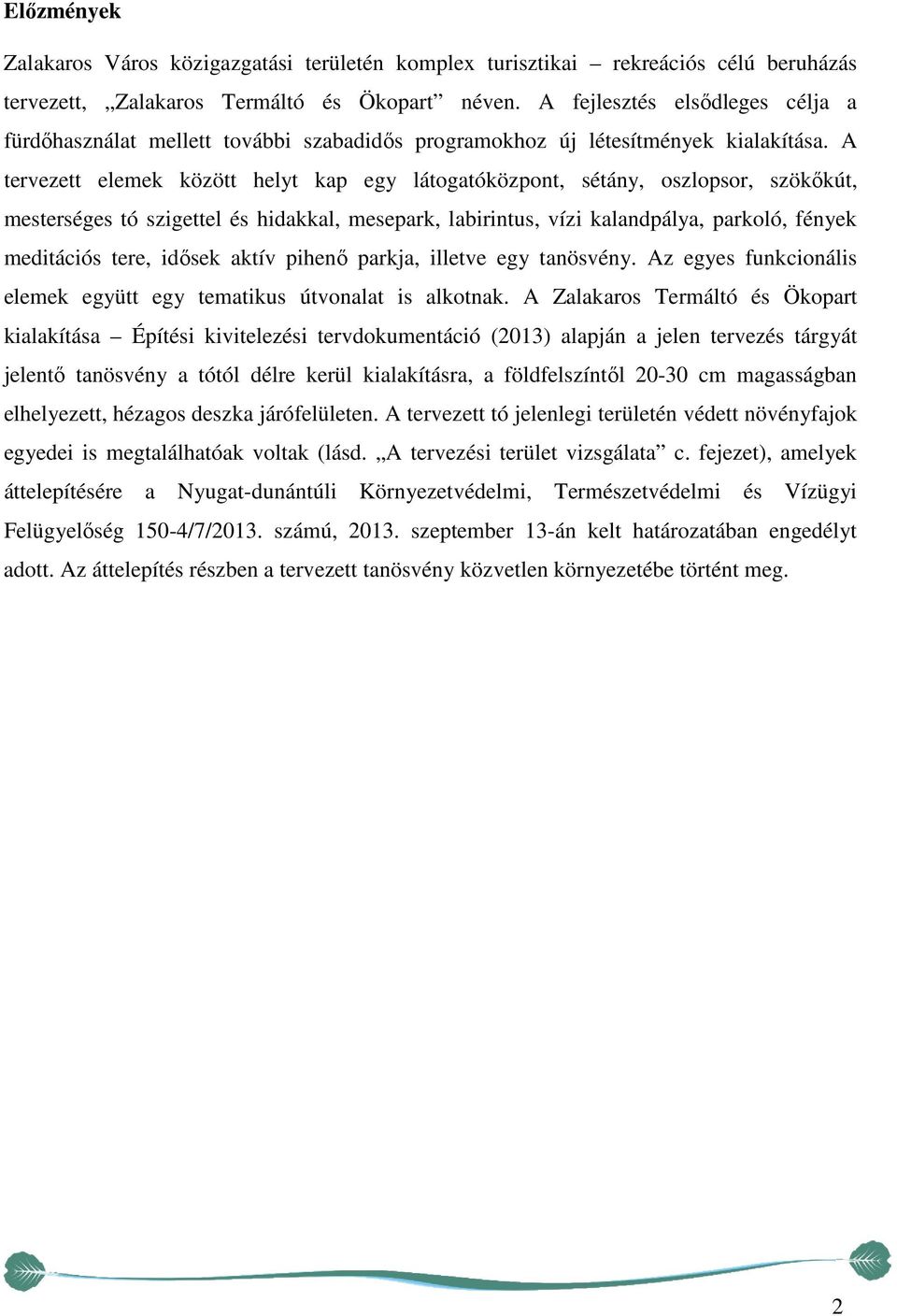 Előzmények

Zalakaros Város közigazgatási területén komplex turisztikai – rekreációs célú beruházás tervezett, „Zalakaros Termáltó és Ökopart” néven. A fejlesztés elsődleges célja a fürdőhasználat mellett további szabadidős programokhoz új létesítmények kialakítása. A tervezett elemek között helyt kap egy látogatóközpont, sétány, oszlopsor, szökőkút, mesterséges tó szigettel és hidakkal, mesepark, labirintus, vízi kalandpálya, parkoló, fények meditációs tere, idősek aktív pihenő parkja, illetve egy tanösvény. Az egyes funkcionális elemek együtt egy tematikus útvonalat is alkotnak. A Zalakaros Termáltó és Ökopart kialakítása – Építési kivitelezési tervdokumentáció (2013) alapján a jelen tervezés tárgyát jelentő tanösvény a tótól délre kerül kialakításra, a földfelszíntől 20-30 cm magasságban elhelyezett, hézagos deszka járófelületen. A tervezett tó jelenlegi területén védett növényfajok egyedei is megtalálhatóak voltak (lásd. „A tervezési terület vizsgálata” c. fejezet), amelyek áttelepítésére a Nyugat-dunántúli Környezetvédelmi, Természetvédelmi és Vízügyi Felügyelőség 150-4/7/2013. számú, 2013. szeptember 13-án kelt határozatában engedélyt adott. Az áttelepítés részben a tervezett tanösvény közvetlen környezetébe történt meg.

2